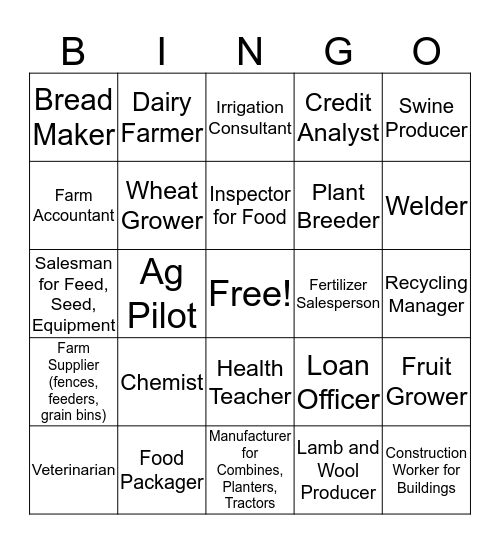 | B | I | N | G | O |
|---|---|---|---|---|
| Bread Maker | Dairy Farmer | Irrigation Consultant | Credit Analyst | Swine Producer |
| Farm Accountant | Wheat Grower | Inspector for Food | Plant Breeder | Welder |
| Salesman for Feed, Seed, Equipment | Ag Pilot | Free! | Fertilizer Salesperson | Recycling Manager |
| Farm Supplier (fences, feeders, grain bins) | Chemist | Health Teacher | Loan Officer | Fruit Grower |
| Veterinarian | Food Packager | Manufacturer for Combines, Planters, Tractors | Lamb and Wool Producer | Construction Worker for Buildings |